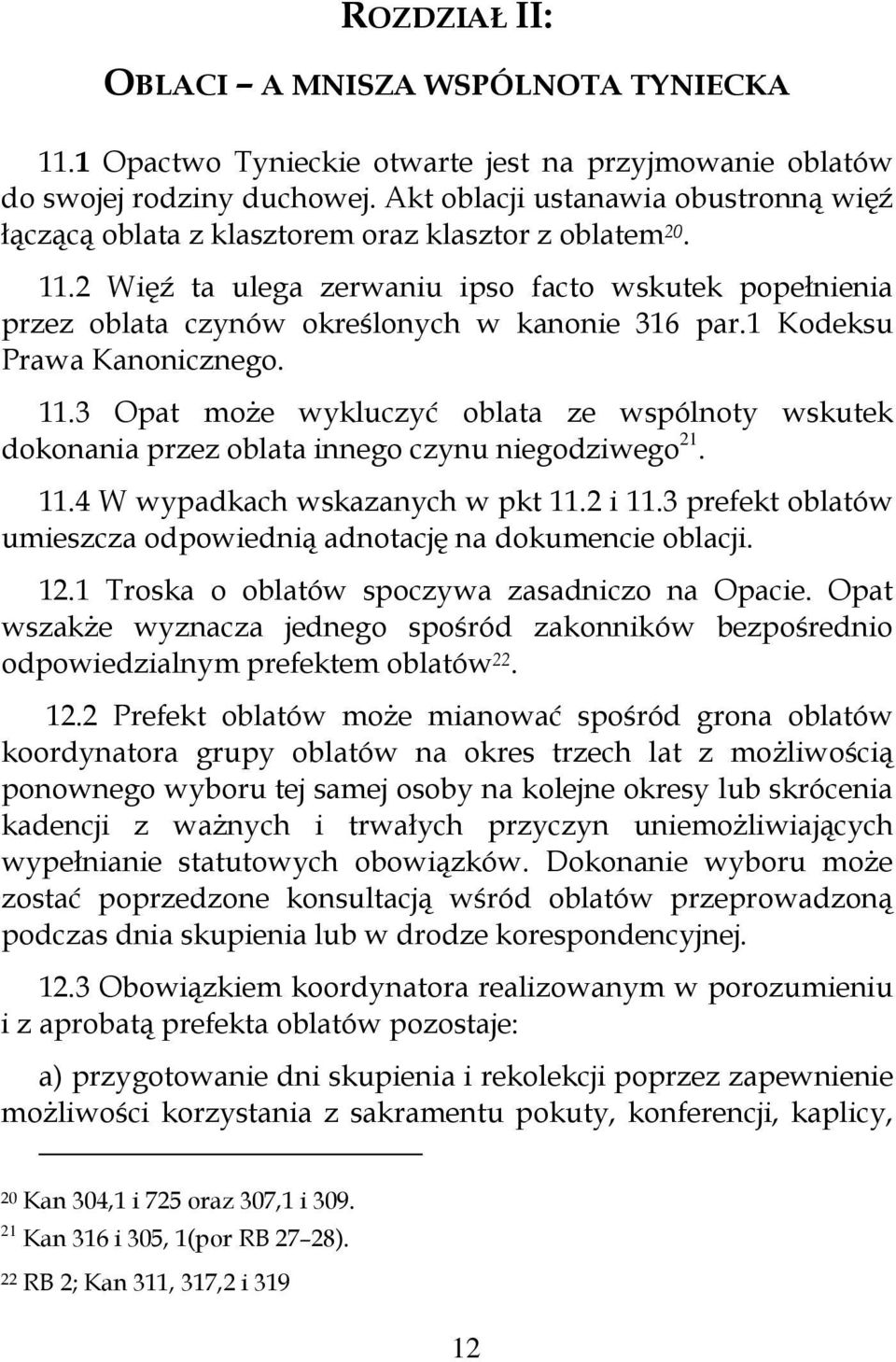 ROZDZIAŁ II:

OBLACI – A MNISZA WSPÓLNOTA TYNIECKA

11.1 Opactwo Tynieckie otwarte jest na przyjmowanie oblatów do swojej rodziny duchowej. Akt oblacji ustanawia obustronną więź łączącą oblata z klasztorem oraz klasztor z oblatem$^{20}$.

11.2 Więź ta ulega zerwaniu ipso facto wskutek popełnienia przez oblata czynów określonych w kanonie 316 par.1 Kodeksu Prawa Kanonicznego.

11.3 Opat może wykluczyć oblata ze wspólnoty wskutek dokonania przez oblata innego czynu niegodziwego$^{21}$.

11.4 W wypadkach wskazanych w pkt 11.2 i 11.3 prefekt oblatów umieszcza odpowiednią adnotację na dokumencie oblacji.

12.1 Troska o oblatów spoczywa zasadniczo na Opacie. Opat wszakże wyznacza jednego spośród zakonników bezpośrednio odpowiedzialnym prefektem oblatów$^{22}$.

12.2 Prefekt oblatów może mianować spośród grona oblatów koordynatora grupy oblatów na okres trzech lat z możliwością ponownego wyboru tej samej osoby na kolejne okresy lub skrócenia kadencji z ważnych i trwałych przyczyn uniemożliwiających wypełnianie statutowych obowiązków. Dokonanie wyboru może zostać poprzedzone konsultacją wśród oblatów przeprowadzoną podczas dnia skupienia lub w drodze korespondencyjnej.

12.3 Obowiązkiem koordynatora realizowanym w porozumieniu i z aprobatą prefekta oblatów pozostaje:

a) przygotowanie dni skupienia i rekolekcji poprzez zapewnienie możliwości korzystania z sakramentu pokuty, konferencji, kaplicy,

$^{20}$ Kan 304,1 i 725 oraz 307,1 i 309.

$^{21}$ Kan 316 i 305, 1(por RB 27–28).

$^{22}$ RB 2; Kan 311, 317,2 i 319

12